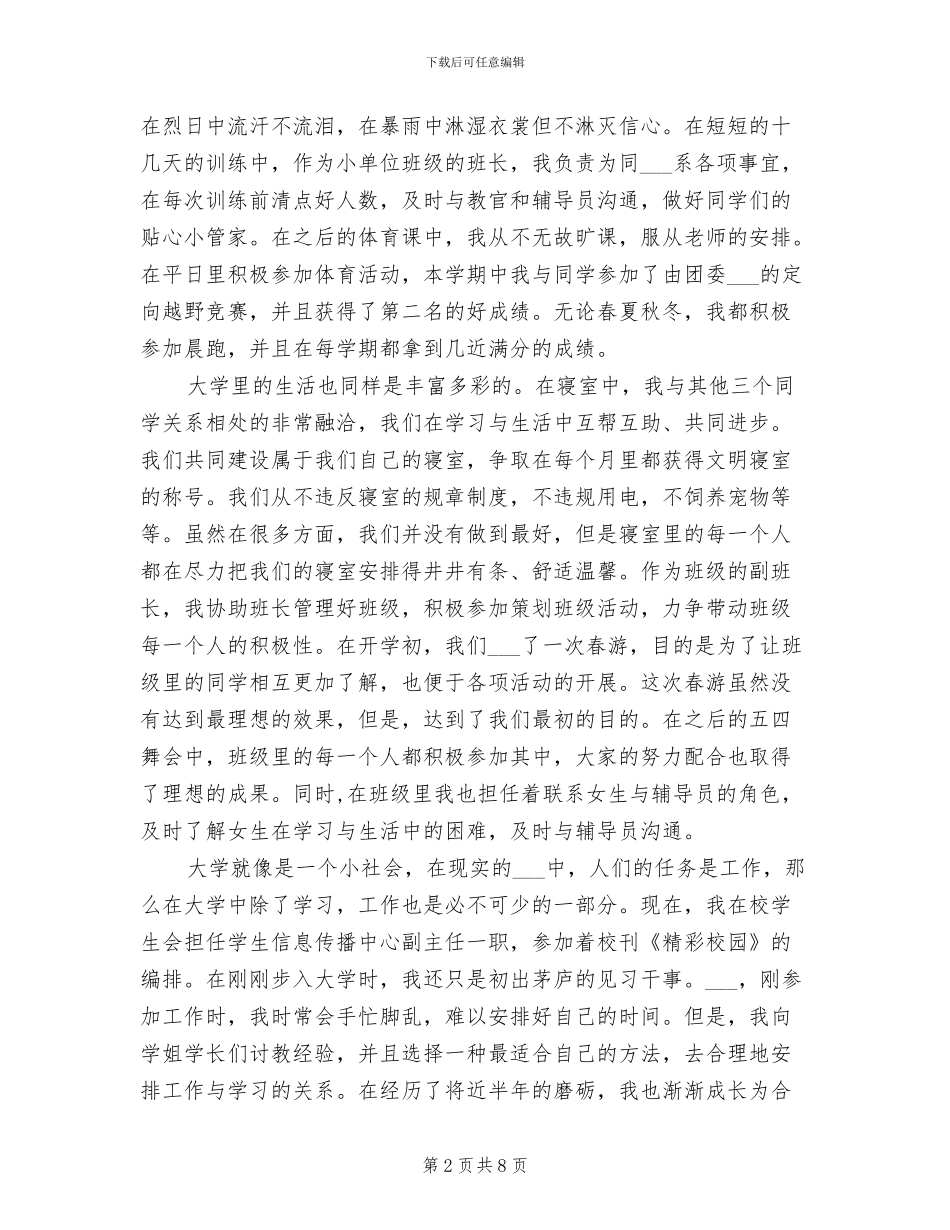 下载后可任意编辑

在烈日中流汗不流泪，在暴雨中淋湿衣裳但不淋灭信心。在短短的十几天的训练中，作为小单位班级的班长，我负责为同____系各项事宜，在每次训练前清点好人数，及时与教官和辅导员沟通，做好同学们的贴心小管家。在之后的体育课中，我从不无故旷课，服从老师的安排。在平日里积极参加体育活动，本学期中我与同学参加了由团委____的定向越野竞赛，并且获得了第二名的好成绩。无论春夏秋冬，我都积极参加晨跑，并且在每学期都拿到几近满分的成绩。

大学里的生活也同样是丰富多彩的。在寝室中，我与其他三个同学关系相处的非常融洽，我们在学习与生活中互帮互助、共同进步。我们共同建设属于我们自己的寝室，争取在每个月里都获得文明寝室的称号。我们从不违反寝室的规章制度，不违规用电，不饲养宠物等等。虽然在很多方面，我们并没有做到最好，但是寝室里的每一个人都在尽力把我们的寝室安排得井井有条、舒适温馨。作为班级的副班长，我协助班长管理好班级，积极参加策划班级活动，力争带动班级每一个人的积极性。在开学初，我们____了一次春游，目的是为了让班级里的同学相互更加了解，也便于各项活动的开展。这次春游虽然没有达到最理想的效果，但是，达到了我们最初的目的。在之后的五四舞会中，班级里的每一个人都积极参加其中，大家的努力配合也取得了理想的成果。同时，在班级里我也担任着联系女生与辅导员的角色，及时了解女生在学习与生活中的困难，及时与辅导员沟通。

大学就像是一个小社会，在现实的____中，人们的任务是工作，那么在大学中除了学习，工作也是必不可少的一部分。现在，我在校学生会担任学生信息传播中心副主任一职，参加着校刊《精彩校园》的编排。在刚刚步入大学时，我还只是初出茅庐的见习干事。____，刚参加工作时，我时常会手忙脚乱，难以安排好自己的时间。但是，我向学姐学长们讨教经验，并且选择一种最适合自己的方法，去合理地安排工作与学习的关系。在经历了将近半年的磨砺，我也渐渐成长为合

第2页共8页